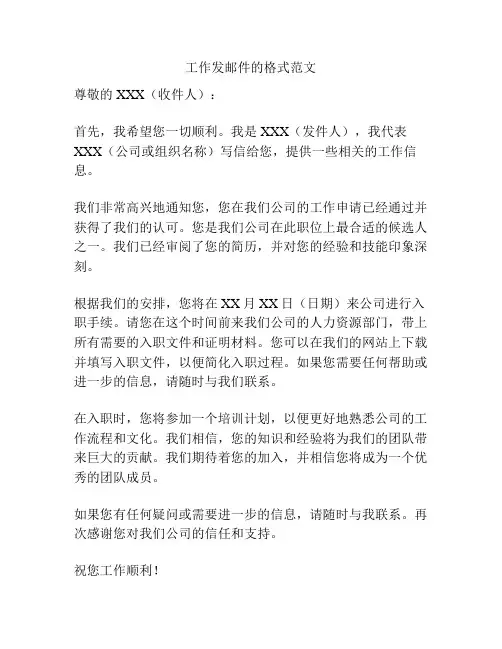 工作发邮件的格式范文

尊敬的 XXX（收件人）：

首先，我希望您一切顺利。我是 XXX（发件人），我代表 XXX（公司或组织名称）写信给您，提供一些相关的工作信息。

我们非常高兴地通知您，您在我们公司的工作申请已经通过并获得了我们的认可。您是我们公司在此职位上最合适的候选人之一。我们已经审阅了您的简历，并对您的经验和技能印象深刻。

根据我们的安排，您将在 XX 月 XX 日（日期）来公司进行入职手续。请您在这个时间前来我们公司的人力资源部门，带上所有需要的入职文件和证明材料。您可以在我们的网站上下载并填写入职文件，以便简化入职过程。如果您需要任何帮助或进一步的信息，请随时与我们联系。

在入职时，您将参加一个培训计划，以便更好地熟悉公司的工作流程和文化。我们相信，您的知识和经验将为我们的团队带来巨大的贡献。我们期待着您的加入，并相信您将成为一个优秀的团队成员。

如果您有任何疑问或需要进一步的信息，请随时与我联系。再次感谢您对我们公司的信任和支持。

祝您工作顺利！